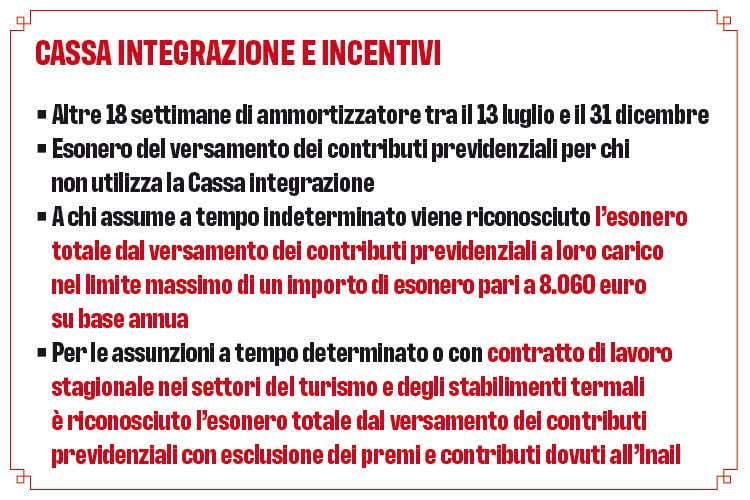 CASSA INTEGRAZIONE E INCENTIVI

▪ Altre 18 settimane di ammortizzatore tra il 13 luglio e il 31 dicembre

▪ Esonero del versamento dei contributi previdenziali per chi non utilizza la Cassa integrazione

▪ A chi assume a tempo indeterminato viene riconosciuto l'esonero totale dal versamento dei contributi previdenziali a loro carico nel limite massimo di un importo di esonero pari a 8.060 euro su base annua

▪ Per le assunzioni a tempo determinato o con contratto di lavoro stagionale nei settori del turismo e degli stabilimenti termali è riconosciuto l'esonero totale dal versamento dei contributi previdenziali con esclusione dei premi e contributi dovuti all'Inail